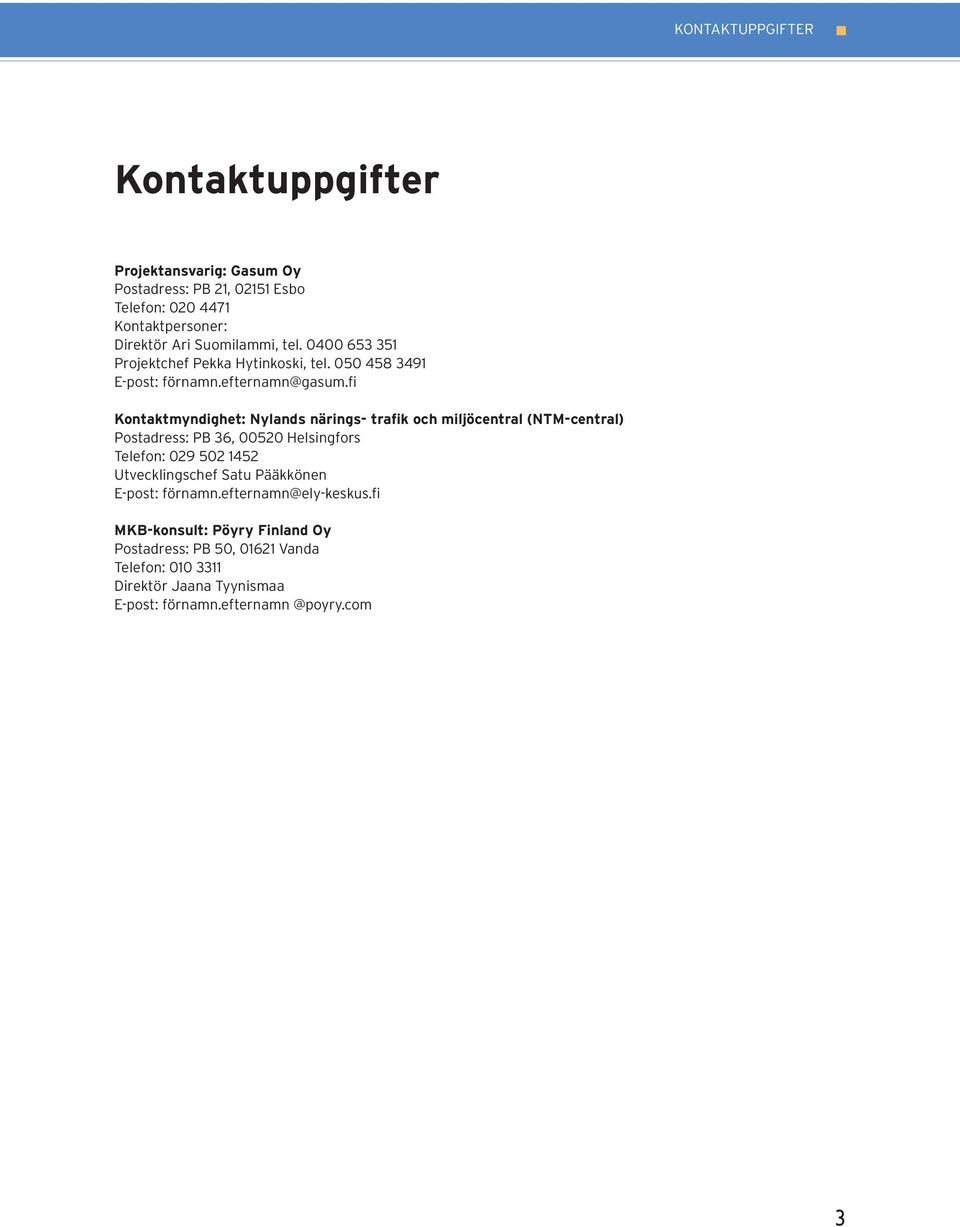 KONTAKTUPPGIFTER

Kontaktuppgifter

Projektansvarig: Gasum Oy
Postadress: PB 21, 02151 Esbo
Telefon: 020 4471
Kontaktpersoner:
Direktör Ari Suomilammi, tel. 0400 653 351
Projektchef Pekka Hytinkoski, tel. 050 458 3491
E-post: förnamn.efternamn@gasum.fi

Kontaktmyndighet: Nylands närings- trafik och miljöcentral (NTM-central)
Postadress: PB 36, 00520 Helsingfors
Telefon: 029 502 1452
Utvecklingschef Satu Pääkkönen
E-post: förnamn.efternamn@ely-keskus.fi

MKB-konsult: Pöyry Finland Oy
Postadress: PB 50, 01621 Vanda
Telefon: 010 3311
Direktör Jaana Tyynismaa
E-post: förnamn.efternamn @poyry.com

3